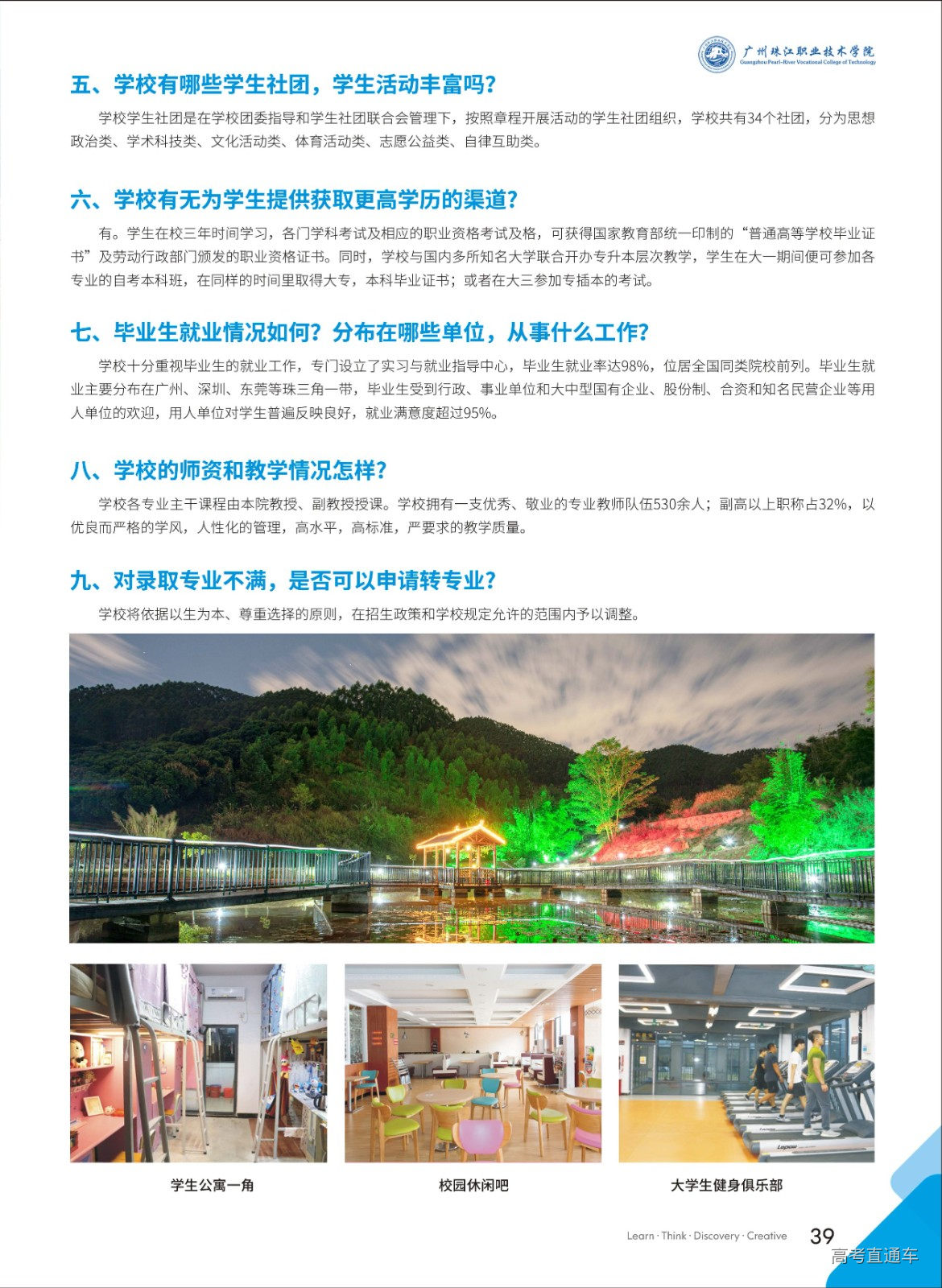 广州珠江职业技术学院
Guangzhou Pearl-River Vocational College of Technology

五、学校有哪些学生社团，学生活动丰富吗？

学校学生社团是在学校团委指导和学生社团联合会管理下，按照章程开展活动的学生社团组织，学校共有34个社团，分为思想政治类、学术科技类、文化活动类、体育活动类、志愿公益类、自律互助类。

六、学校有无为学生提供获取更高学历的渠道？

有。学生在校三年时间学习，各门学科考试及相应的职业资格考试及格，可获得国家教育部统一印制的“普通高等学校毕业证书”及劳动行政部门颁发的职业资格证书。同时，学校与国内多所知名大学联合开办专升本层次教学，学生在大一期间便可参加各专业的自考本科班，在同样的时间里取得大专，本科毕业证书；或者在大三参加专插本的考试。

七、毕业生就业情况如何？分布在哪些单位，从事什么工作？

学校十分重视毕业生的就业工作，专门设立了实习与就业指导中心，毕业生就业率达98%，位居全国同类院校前列。毕业生就业主要分布在广州、深圳、东莞等珠三角一带，毕业生受到行政、事业单位和大中型国有企业、股份制、合资和知名民营企业等用人单位的欢迎，用人单位对学生普遍反映良好，就业满意度超过95%。

八、学校的师资和教学情况怎样？

学校各专业主干课程由本院教授、副教授授课。学校拥有一支优秀、敬业的专业教师队伍530余人；副高以上职称占32%，以优良而严格的学风，人性化的管理，高水平，高标准，严要求的教学质量。

九、对录取专业不满，是否可以申请转专业？

学校将依据以生为本、尊重选择的原则，在招生政策和学校规定允许的范围内予以调整。

学生公寓一角

校园休闲吧

大学生健身俱乐部

Learn · Think · Discovery · Creative 39

高考直通车